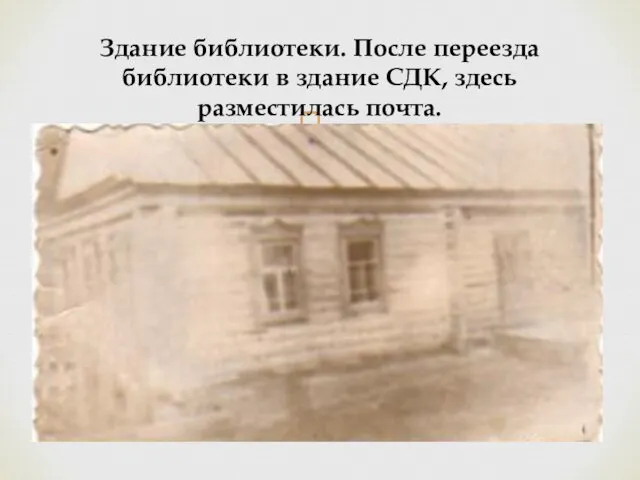 Здание библиотеки. После переезда библиотеки в здание СДК, здесь разместилась почта.